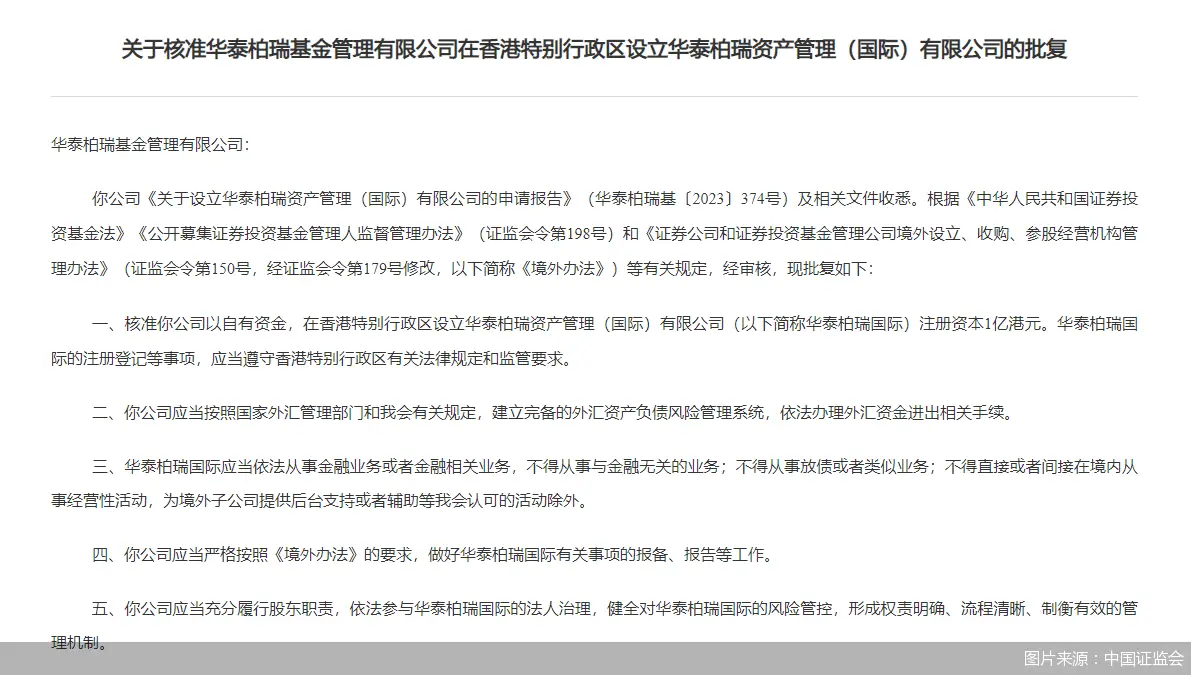 关于核准华泰柏瑞基金管理有限公司在香港特别行政区设立华泰柏瑞资产管理（国际）有限公司的批复

华泰柏瑞基金管理有限公司：

你公司《关于设立华泰柏瑞资产管理（国际）有限公司的申请报告》（华泰柏瑞基〔2023〕374号）及相关文件收悉。根据《中华人民共和国证券投资基金法》《公开募集证券投资基金管理人监督管理办法》（证监会令第198号）和《证券公司和证券投资基金管理公司境外设立、收购、参股经营机构管理办法》（证监会令第150号，经证监会令第179号修改，以下简称《境外办法》）等有关规定，经审核，现批复如下：

一、核准你公司以自有资金，在香港特别行政区设立华泰柏瑞资产管理（国际）有限公司（以下简称华泰柏瑞国际）注册资本1亿港元。华泰柏瑞国际的注册登记等事项，应当遵守香港特别行政区有关法律规定和监管要求。

二、你公司应当按照国家外汇管理部门和我会有关规定，建立完备的外汇资产负债风险管理系统，依法办理外汇资金进出相关手续。

三、华泰柏瑞国际应当依法从事金融业务或者金融相关业务，不得从事与金融无关的业务；不得从事放债或者类似业务；不得直接或者间接在境内从事经营性活动，为境外子公司提供后台支持或者辅助等我会认可的活动除外。

四、你公司应当严格按照《境外办法》的要求，做好华泰柏瑞国际有关事项的报备、报告等工作。

五、你公司应当充分履行股东职责，依法参与华泰柏瑞国际的法人治理，健全对华泰柏瑞国际的风险管控，形成权责明确、流程清晰、制衡有效的管理机制。

图片来源：中国证监会